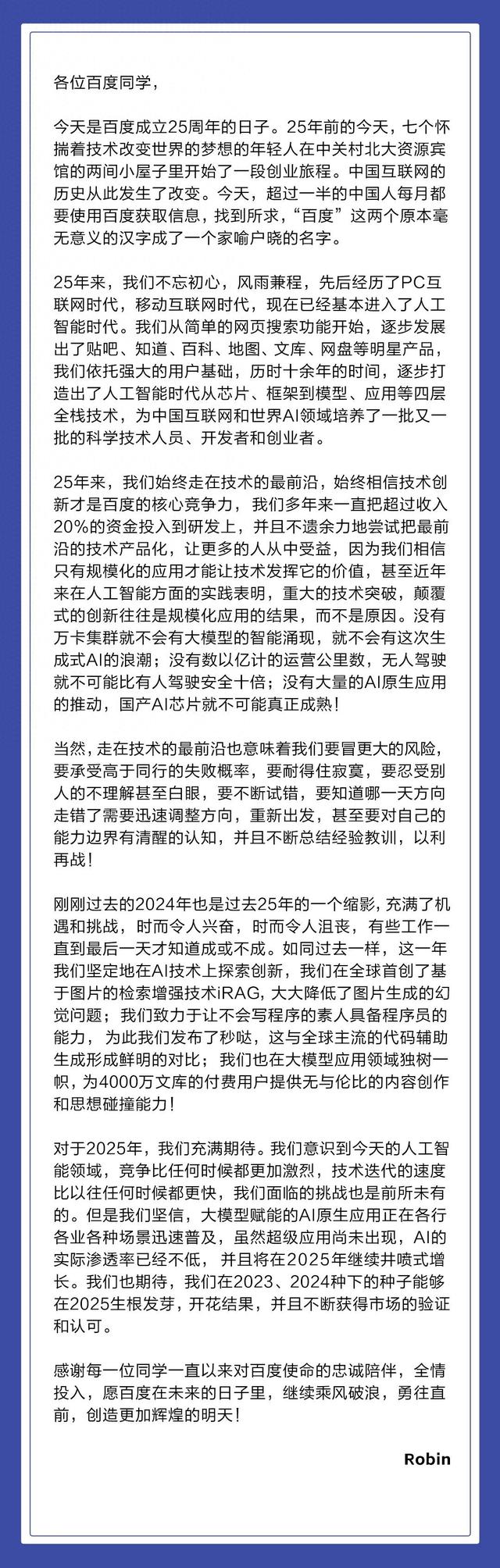 各位百度同学，

今天是百度成立25周年的日子。25年前的今天，七个怀揣着技术改变世界的梦想的年轻人在中关村北大资源宾馆的两间小屋子里开始了一段创业旅程。中国互联网的历史从此发生了改变。今天，超过一半的中国人每月都要使用百度获取信息，找到所求，“百度”这两个原本毫无意义的汉字成了一个家喻户晓的名字。

25年来，我们不忘初心，风雨兼程，先后经历了PC互联网时代，移动互联网时代，现在已经基本进入了人工智能时代。我们从简单的网页搜索功能开始，逐步发展出了贴吧、知道、百科、地图、文库、网盘等明星产品，我们依托强大的用户基础，历时十余年的时间，逐步打造出了人工智能时代从芯片、框架到模型、应用等四层全栈技术，为中国互联网和世界AI领域培养了一批又一批的科学技术人员、开发者和创业者。

25年来，我们始终走在技术的最前沿，始终相信技术创新才是百度的核心竞争力，我们多年来一直把超过收入20%的资金投入到研发上，并且不遗余力地尝试把最前沿的技术产品化，让更多的人从中受益，因为我们相信只有规模化的应用才能让技术发挥它的价值，甚至近年来在人工智能方面的实践表明，重大的技术突破，颠覆式的创新往往是规模化应用的结果，而不是原因。没有万卡集群就不会有大模型的智能涌现，就不会有这次生成式AI的浪潮；没有数以亿计的运营公里数，无人驾驶就不可能比有人驾驶安全十倍；没有大量的AI原生应用的推动，国产AI芯片就不可能真正成熟！

当然，走在技术的最前沿也意味着我们要冒更大的风险，要承受高于同行的失败概率，要耐得住寂寞，要忍受别人的不理解甚至白眼，要不断试错，要知道哪一天方向走错了需要迅速调整方向，重新出发，甚至要对自己的能力边界有清醒的认知，并且不断总结经验教训，以利再战！

刚刚过去的2024年也是过去25年的一个缩影，充满了机遇和挑战，时而令人兴奋，时而令人沮丧，有些工作一直到最后一天才知道成或不成。如同过去一样，这一年我们坚定地在AI技术上探索创新，我们在全球首创了基于图片的检索增强技术iRAG，大大降低了图片生成的幻觉问题；我们致力于让不会写程序的素人具备程序员的能力，为此我们发布了秒哒，这与全球主流的代码辅助生成形成鲜明的对比；我们也在大模型应用领域独树一帜，为4000万文库的付费用户提供无与伦比的内容创作和思想碰撞能力！

对于2025年，我们充满期待。我们意识到今天的人工智能领域，竞争比任何时候都更加激烈，技术迭代的速度比以往任何时候都更快，我们面临的挑战也是前所未有的。但是我们坚信，大模型赋能的AI原生应用正在各行各业各种场景迅速普及，虽然超级应用尚未出现，AI的实际渗透率已经不低，并且将在2025年继续井喷式增长。我们也期待，我们在2023、2024种下的种子能够在2025生根发芽，开花结果，并且不断获得市场的验证和认可。

感谢每一位同学一直以来对百度使命的忠诚陪伴，全情投入，愿百度在未来的日子里，继续乘风破浪，勇往直前，创造更加辉煌的明天！

Robin